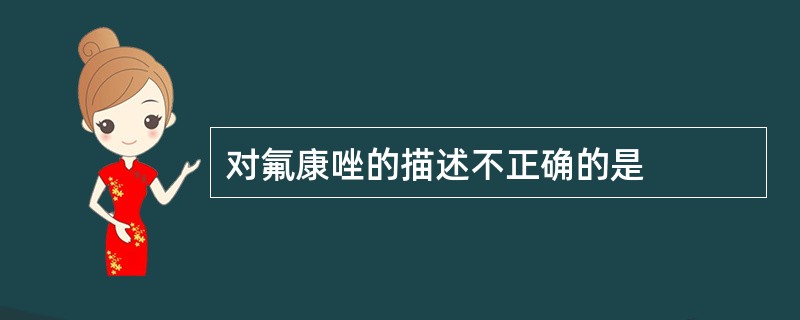 对氟康唑的描述不正确的是